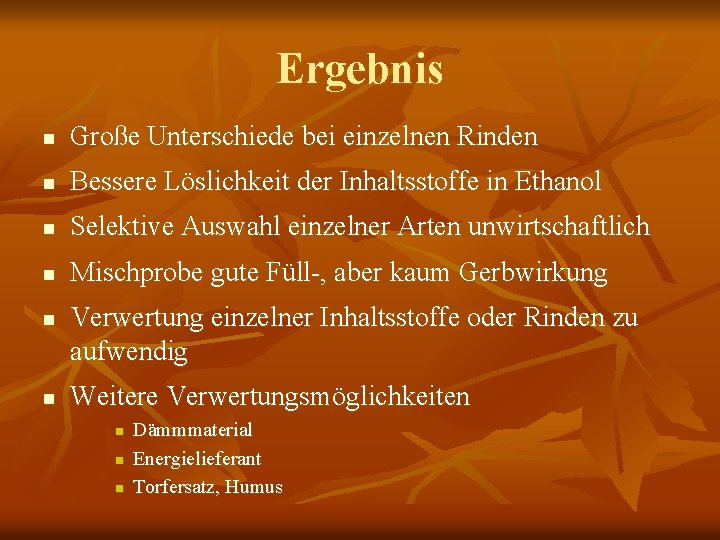 Ergebnis

- Große Unterschiede bei einzelnen Rinden
- Bessere Löslichkeit der Inhaltsstoffe in Ethanol
- Selektive Auswahl einzelner Arten unwirtschaftlich
- Mischprobe gute Füll-, aber kaum Gerbwirkung
- Verwertung einzelner Inhaltsstoffe oder Rinden zu aufwendig
- Weitere Verwertungsmöglichkeiten
  - Dämmmaterial
  - Energielieferant
  - Torfersatz, Humus